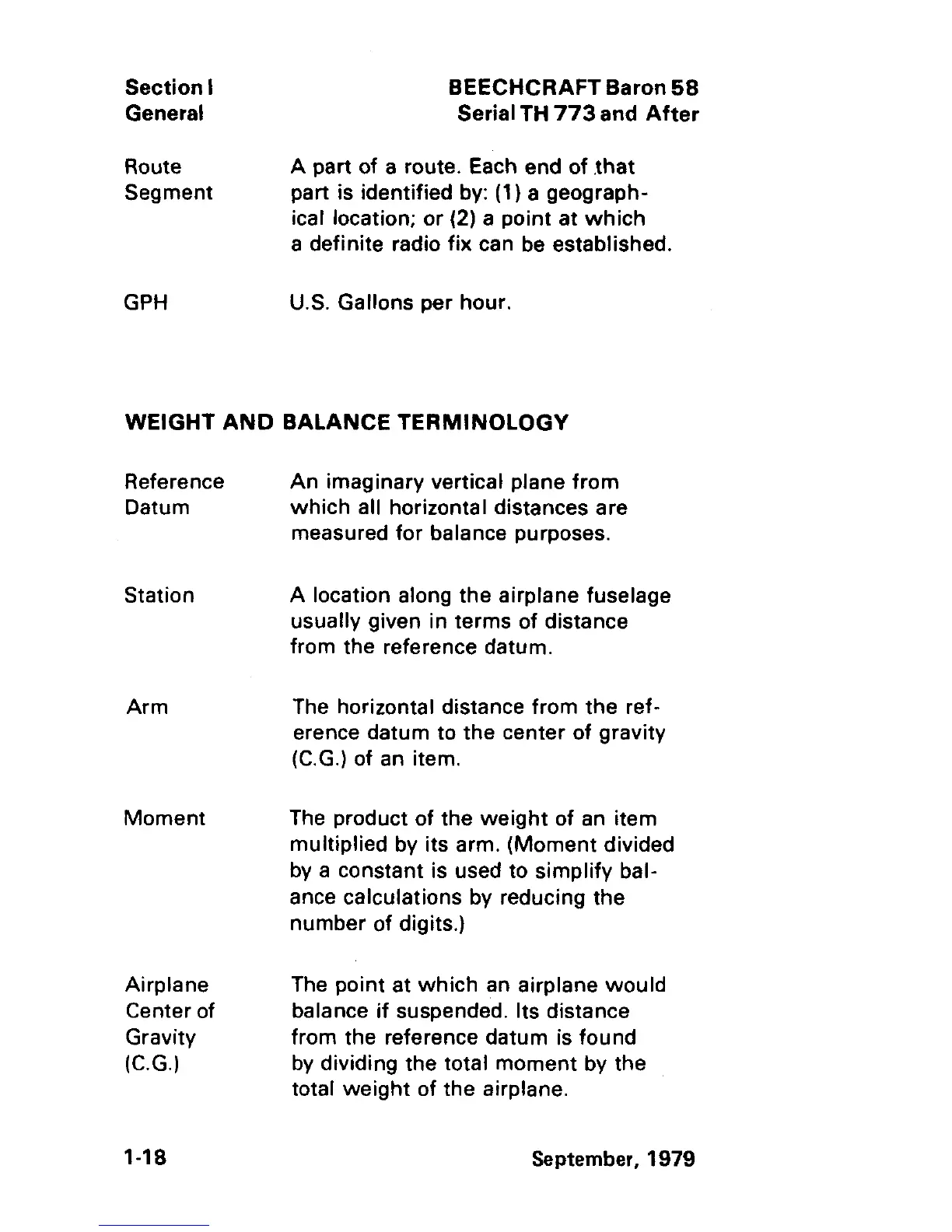 Section I
General

BEECHCRAFT Baron 58
Serial TH 773 and After

Route Segment A part of a route. Each end of that part is identified by: (1) a geographical location; or (2) a point at which a definite radio fix can be established.

GPH U.S. Gallons per hour.

WEIGHT AND BALANCE TERMINOLOGY

Reference Datum An imaginary vertical plane from which all horizontal distances are measured for balance purposes.

Station A location along the airplane fuselage usually given in terms of distance from the reference datum.

Arm The horizontal distance from the reference datum to the center of gravity (C.G.) of an item.

Moment The product of the weight of an item multiplied by its arm. (Moment divided by a constant is used to simplify balance calculations by reducing the number of digits.)

Airplane Center of Gravity (C.G.) The point at which an airplane would balance if suspended. Its distance from the reference datum is found by dividing the total moment by the total weight of the airplane.

1-18

September, 1979